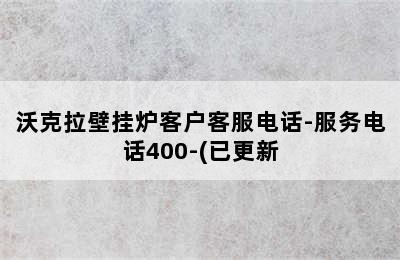 沃克拉壁挂炉客户客服电话-服务电话400-(已更新